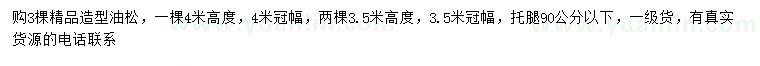 购3棵精品造型油松，一棵4米高度，4米冠幅，两棵3.5米高度，3.5米冠幅，托腿90公分以下，一级货，有真实货源的电话联系